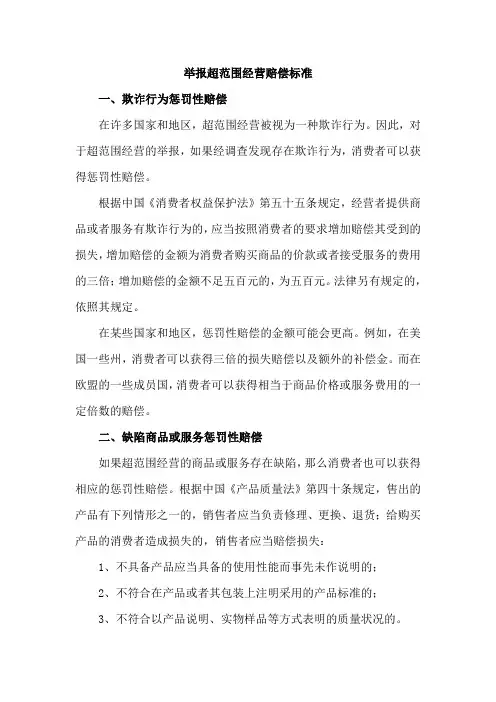 举报超范围经营赔偿标准

一、欺诈行为惩罚性赔偿

在许多国家和地区，超范围经营被视为一种欺诈行为。因此，对于超范围经营的举报，如果经调查发现存在欺诈行为，消费者可以获得惩罚性赔偿。

根据中国《消费者权益保护法》第五十五条规定，经营者提供商品或者服务有欺诈行为的，应当按照消费者的要求增加赔偿其受到的损失，增加赔偿的金额为消费者购买商品的价款或者接受服务的费用的三倍；增加赔偿的金额不足五百元的，为五百元。法律另有规定的，依照其规定。

在某些国家和地区，惩罚性赔偿的金额可能会更高。例如，在美国一些州，消费者可以获得三倍的损失赔偿以及额外的补偿金。而在欧盟的一些成员国，消费者可以获得相当于商品价格或服务费用的一定倍数的赔偿。

二、缺陷商品或服务惩罚性赔偿

如果超范围经营的商品或服务存在缺陷，那么消费者也可以获得相应的惩罚性赔偿。根据中国《产品质量法》第四十条规定，售出的产品有下列情形之一的，销售者应当负责修理、更换、退货；给购买产品的消费者造成损失的，销售者应当赔偿损失：

1、不具备产品应当具备的使用性能而事先未作说明的；

2、不符合在产品或者其包装上注明采用的产品标准的；

3、不符合以产品说明、实物样品等方式表明的质量状况的。